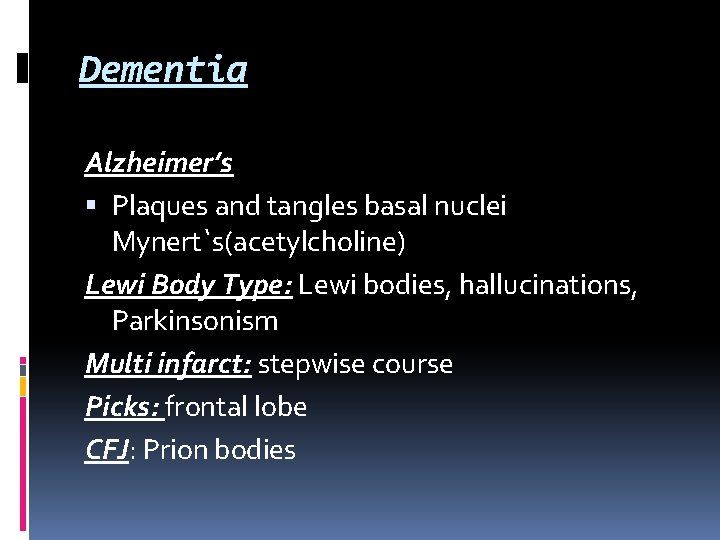 Dementia

Alzheimer's

• Plaques and tangles basal nuclei Mynert`s(acetylcholine)

Lewi Body Type: Lewi bodies, hallucinations, Parkinsonism

Multi infarct: stepwise course

Picks: frontal lobe

CFJ: Prion bodies